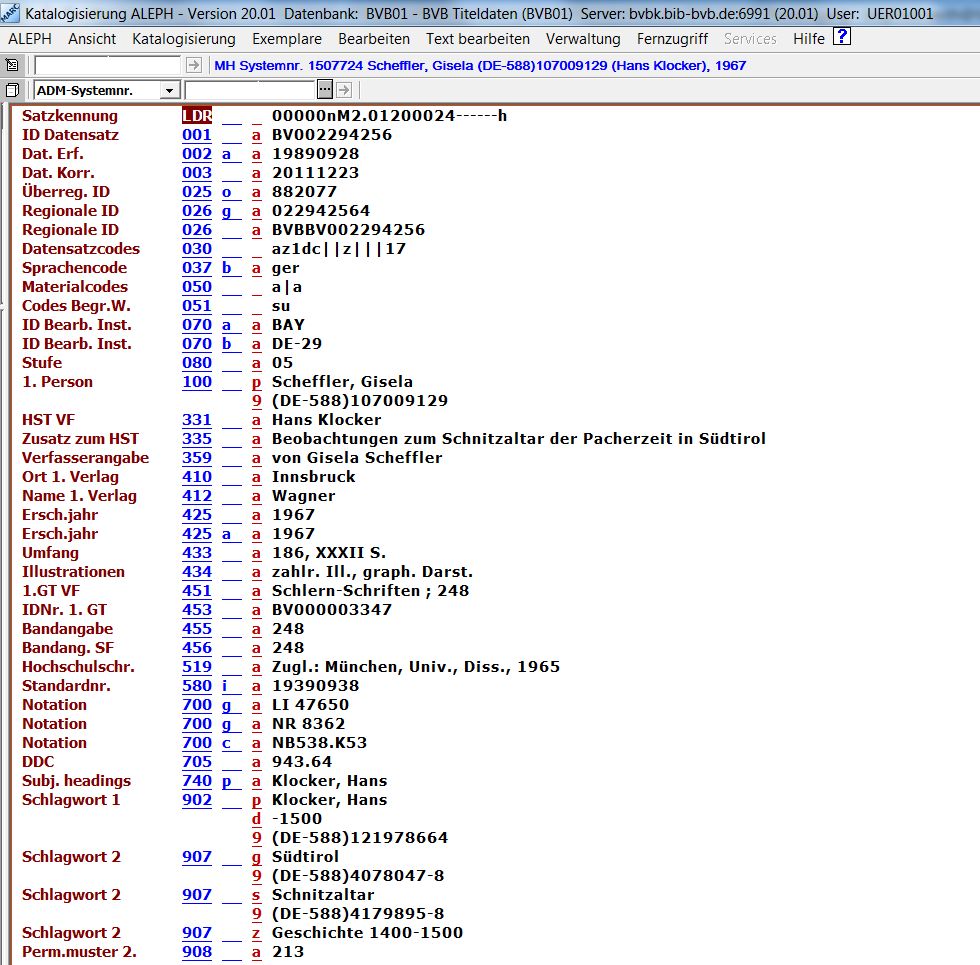 Katalogisierung ALEPH - Version 20.01 Datenbank: BVB01 - BVB Titeldaten (BVB01) Server: bvbk.bib-bvb.de:6991 (20.01) User: UER01001

ALEPH Ansicht Katalogisierung Exemplare Bearbeiten Text bearbeiten Verwaltung Fernzugriff Services Hilfe ?

MH Systemnr. 1507724 Scheffler, Gisela (DE-588)107009129 (Hans Klocker), 1967

ADM-Systemnr.

| | | | | |
|---|---|---|---|---|
| Satzkennung | LDR | | | 00000nM2.01200024------h |
| ID Datensatz | 001 | | a | BV002294256 |
| Dat. Erf. | 002 | a | a | 19890928 |
| Dat. Korr. | 003 | | a | 20111223 |
| Überreg. ID | 025 | o | a | 882077 |
| Regionale ID | 026 | g | a | 022942564 |
| Regionale ID | 026 | | a | BVBBV002294256 |
| Datensatzcodes | 030 | | | az1dc\|\|z\|\|\|17 |
| Sprachencode | 037 | b | a | ger |
| Materialcodes | 050 | | | a\|a |
| Codes Begr.W. | 051 | | | su |
| ID Bearb. Inst. | 070 | a | a | BAY |
| ID Bearb. Inst. | 070 | b | a | DE-29 |
| Stufe | 080 | | a | 05 |
| 1. Person | 100 | | p | Scheffler, Gisela |
| | | | 9 | (DE-588)107009129 |
| HST VF | 331 | | a | Hans Klocker |
| Zusatz zum HST | 335 | | a | Beobachtungen zum Schnitzaltar der Pacherzeit in Südtirol |
| Verfasserangabe | 359 | | a | von Gisela Scheffler |
| Ort 1. Verlag | 410 | | a | Innsbruck |
| Name 1. Verlag | 412 | | a | Wagner |
| Ersch.jahr | 425 | | a | 1967 |
| Ersch.jahr | 425 | a | a | 1967 |
| Umfang | 433 | | a | 186, XXXII S. |
| Illustrationen | 434 | | a | zahlr. Ill., graph. Darst. |
| 1.GT VF | 451 | | a | Schlern-Schriften ; 248 |
| IDNr. 1. GT | 453 | | a | BV000003347 |
| Bandangabe | 455 | | a | 248 |
| Bandang. SF | 456 | | a | 248 |
| Hochschulschr. | 519 | | a | Zugl.: München, Univ., Diss., 1965 |
| Standardnr. | 580 | i | a | 19390938 |
| Notation | 700 | g | a | LI 47650 |
| Notation | 700 | g | a | NR 8362 |
| Notation | 700 | c | a | NB538.K53 |
| DDC | 705 | | a | 943.64 |
| Subj. headings | 740 | p | a | Klocker, Hans |
| Schlagwort 1 | 902 | | p | Klocker, Hans |
| | | | d | -1500 |
| | | | 9 | (DE-588)121978664 |
| Schlagwort 2 | 907 | | g | Südtirol |
| | | | 9 | (DE-588)4078047-8 |
| Schlagwort 2 | 907 | | s | Schnitzaltar |
| | | | 9 | (DE-588)4179895-8 |
| Schlagwort 2 | 907 | | z | Geschichte 1400-1500 |
| Perm.muster 2. | 908 | | a | 213 |